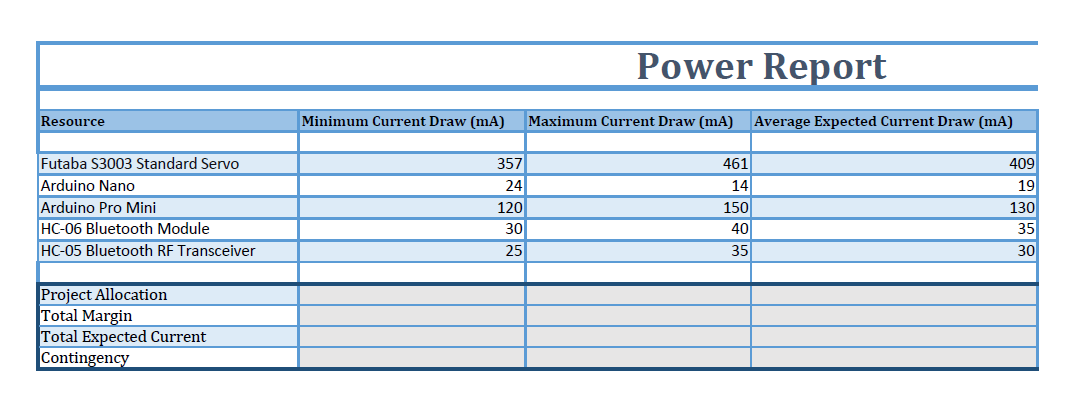 Power Report

| Resource | Minimum Current Draw (mA) | Maximum Current Draw (mA) | Average Expected Current Draw (mA) |
|---|---|---|---|
| | | | |
| Futaba S3003 Standard Servo | 357 | 461 | 409 |
| Arduino Nano | 24 | 14 | 19 |
| Arduino Pro Mini | 120 | 150 | 130 |
| HC-06 Bluetooth Module | 30 | 40 | 35 |
| HC-05 Bluetooth RF Transceiver | 25 | 35 | 30 |
| | | | |
| Project Allocation | | | |
| Total Margin | | | |
| Total Expected Current | | | |
| Contingency | | | |